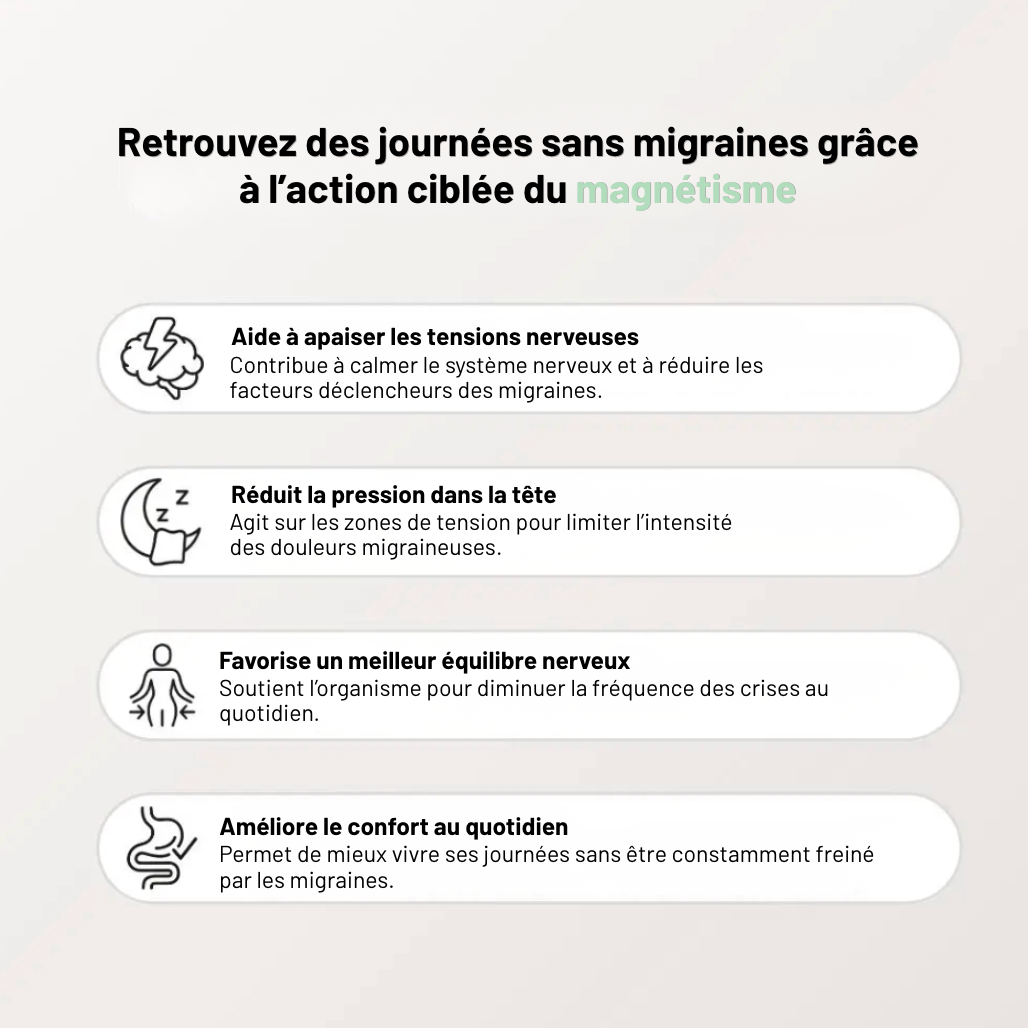 Retrouvez des journées sans migraines grâce à l'action ciblée du magnétisme

Aide à apaiser les tensions nerveuses
Contribue à calmer le système nerveux et à réduire les facteurs déclencheurs des migraines.

Réduit la pression dans la tête
Agit sur les zones de tension pour limiter l'intensité des douleurs migraineuses.

Favorise un meilleur équilibre nerveux
Soutient l'organisme pour diminuer la fréquence des crises au quotidien.

Améliore le confort au quotidien
Permet de mieux vivre ses journées sans être constamment freiné par les migraines.